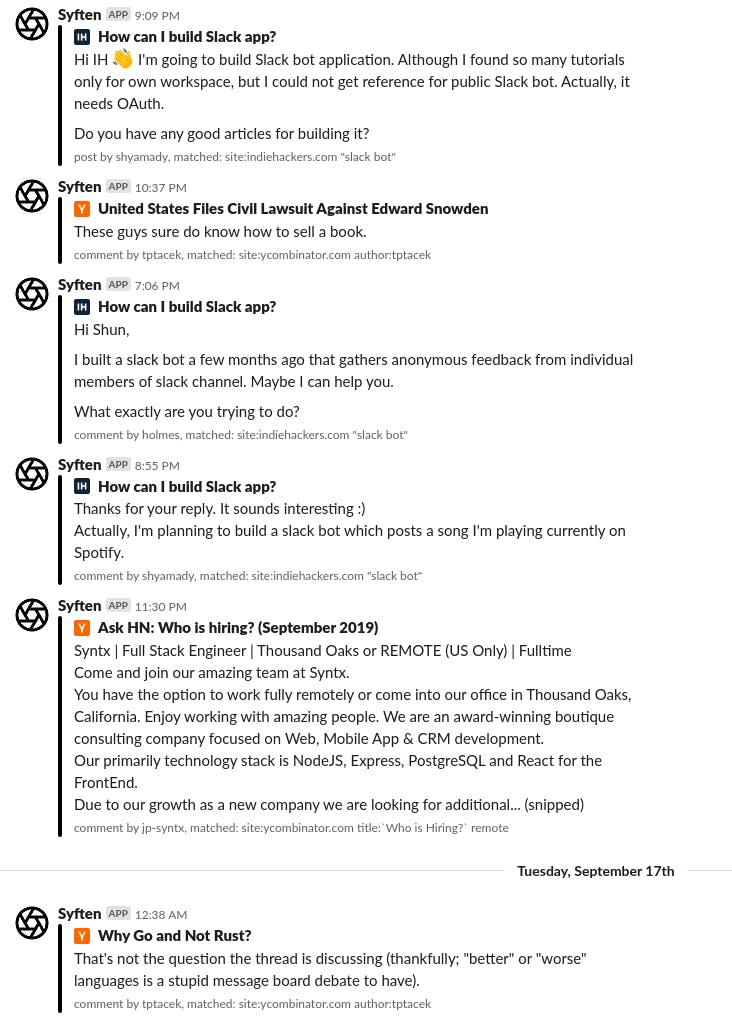 Syften APP 9:09 PM
IH How can I build Slack app?
Hi IH 👋 I'm going to build Slack bot application. Although I found so many tutorials only for own workspace, but I could not get reference for public Slack bot. Actually, it needs OAuth.

Do you have any good articles for building it?
post by shyamady, matched: site:indiehackers.com "slack bot"

Syften APP 10:37 PM
Y United States Files Civil Lawsuit Against Edward Snowden
These guys sure do know how to sell a book.
comment by tptacek, matched: site:ycombinator.com author:tptacek

Syften APP 7:06 PM
IH How can I build Slack app?
Hi Shun,

I built a slack bot a few months ago that gathers anonymous feedback from individual members of slack channel. Maybe I can help you.

What exactly are you trying to do?
comment by holmes, matched: site:indiehackers.com "slack bot"

Syften APP 8:55 PM
IH How can I build Slack app?
Thanks for your reply. It sounds interesting :)
Actually, I'm planning to build a slack bot which posts a song I'm playing currently on Spotify.
comment by shyamady, matched: site:indiehackers.com "slack bot"

Syften APP 11:30 PM
Y Ask HN: Who is hiring? (September 2019)
Syntx | Full Stack Engineer | Thousand Oaks or REMOTE (US Only) | Fulltime
Come and join our amazing team at Syntx.
You have the option to work fully remotely or come into our office in Thousand Oaks, California. Enjoy working with amazing people. We are an award-winning boutique consulting company focused on Web, Mobile App & CRM development.
Our primarily technology stack is NodeJS, Express, PostgreSQL and React for the FrontEnd.
Due to our growth as a new company we are looking for additional... (snipped)
comment by jp-syntx, matched: site:ycombinator.com title:`Who is Hiring?` remote

Tuesday, September 17th

Syften APP 12:38 AM
Y Why Go and Not Rust?
That's not the question the thread is discussing (thankfully; "better" or "worse" languages is a stupid message board debate to have).
comment by tptacek, matched: site:ycombinator.com author:tptacek